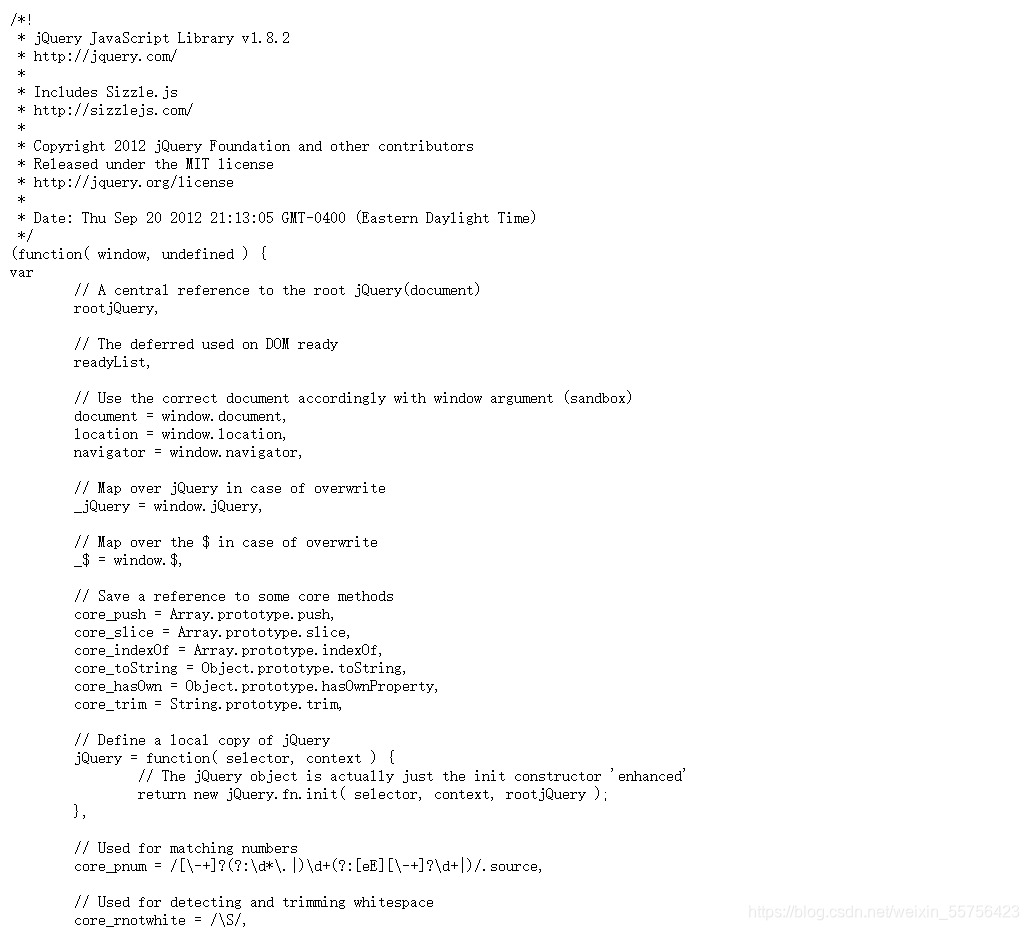 /*!
 * jQuery JavaScript Library v1.8.2
 * http://jquery.com/
 *
 * Includes Sizzle.js
 * http://sizzlejs.com/
 *
 * Copyright 2012 jQuery Foundation and other contributors
 * Released under the MIT license
 * http://jquery.org/license
 *
 * Date: Thu Sep 20 2012 21:13:05 GMT-0400 (Eastern Daylight Time)
 */
(function( window, undefined ) {
var
	// A central reference to the root jQuery(document)
	rootjQuery,

	// The deferred used on DOM ready
	readyList,

	// Use the correct document accordingly with window argument (sandbox)
	document = window.document,
	location = window.location,
	navigator = window.navigator,

	// Map over jQuery in case of overwrite
	_jQuery = window.jQuery,

	// Map over the $ in case of overwrite
	_$ = window.$,

	// Save a reference to some core methods
	core_push = Array.prototype.push,
	core_slice = Array.prototype.slice,
	core_indexOf = Array.prototype.indexOf,
	core_toString = Object.prototype.toString,
	core_hasOwn = Object.prototype.hasOwnProperty,
	core_trim = String.prototype.trim,

	// Define a local copy of jQuery
	jQuery = function( selector, context ) {
		// The jQuery object is actually just the init constructor 'enhanced'
		return new jQuery.fn.init( selector, context, rootjQuery );
	},

	// Used for matching numbers
	core_pnum = /[\-+]?(?:\d*\.|)\d+(?:[eE][\-+]?\d+|)/.source,

	// Used for detecting and trimming whitespace
	core_rnotwhite = /\S/,

https://blog.csdn.net/weixin_55756423